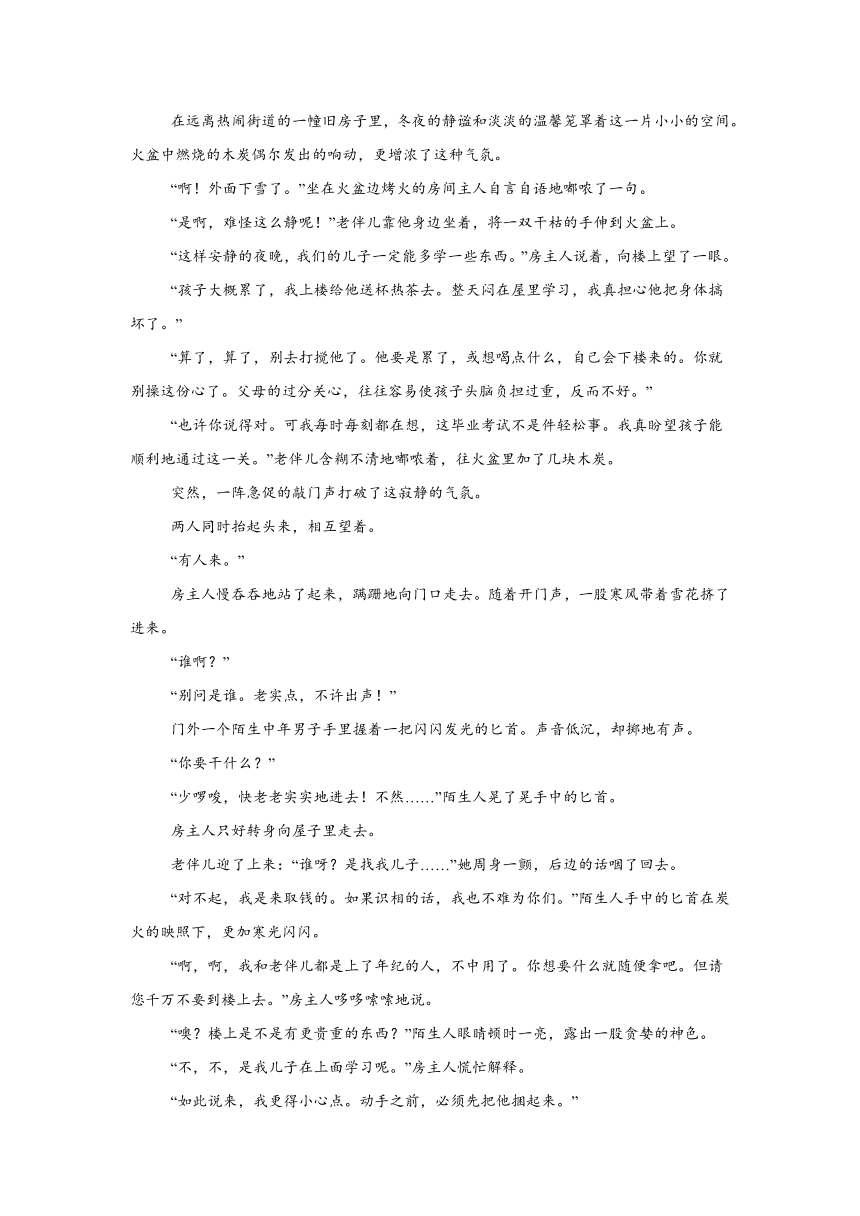 在远离热闹街道的一幢旧房子里，冬夜的静谧和淡淡的温馨笼罩着这一片小小的空间。火盆中燃烧的木炭偶尔发出的响动，更增浓了这种气氛。

“啊！外面下雪了。”坐在火盆边烤火的房间主人自言自语地嘟哝了一句。

“是啊，难怪这么静呢！”老伴儿靠他身边坐着，将一双干枯的手伸到火盆上。

“这样安静的夜晚，我们的儿子一定能多学一些东西。”房主人说着，向楼上望了一眼。

“孩子大概累了，我上楼给他送杯热茶去。整天闷在屋里学习，我真担心他把身体搞坏了。”

“算了，算了，别去打搅他了。他要是累了，或想喝点什么，自己会下楼来的。你就别操这份心了。父母的过分关心，往往容易使孩子头脑负担过重，反而不好。”

“也许你说得对。可我每时每刻都在想，这毕业考试不是件轻松事。我真盼望孩子能顺利地通过这一关。”老伴儿含糊不清地嘟哝着，往火盆里加了几块木炭。

突然，一阵急促的敲门声打破了这寂静的气氛。

两人同时抬起头来，相互望着。

“有人来。”

房主人慢吞吞地站了起来，蹒跚地向门口走去。随着开门声，一股寒风带着雪花挤了进来。

“谁啊？”

“别问是谁。老实点，不许出声！”

门外一个陌生中年男子手里握着一把闪闪发光的匕首。声音低沉，却掷地有声。

“你要干什么？”

“少啰唆，快老老实实地进去！不然……”陌生人晃了晃手中的匕首。

房主人只好转身向屋子里走去。

老伴儿迎了上来：“谁呀？是找我儿子……”她周身一颤，后边的话咽了回去。

“对不起，我是来取钱的。如果识相的话，我也不难为你们。”陌生人手中的匕首在炭火的映照下，更加寒光闪闪。

“啊，啊，我和老伴儿都是上了年纪的人，不中用了。你想要什么就随便拿吧。但请您千万不要到楼上去。”房主人哆哆嗦嗦地说。

“噢？楼上是不是有更贵重的东西？”陌生人眼睛顿时一亮，露出一股贪婪的神色。

“不，不，是我儿子在上面学习呢。”房主人慌忙解释。

“如此说来，我更得小心点。动手之前，必须先把他捆起来。”